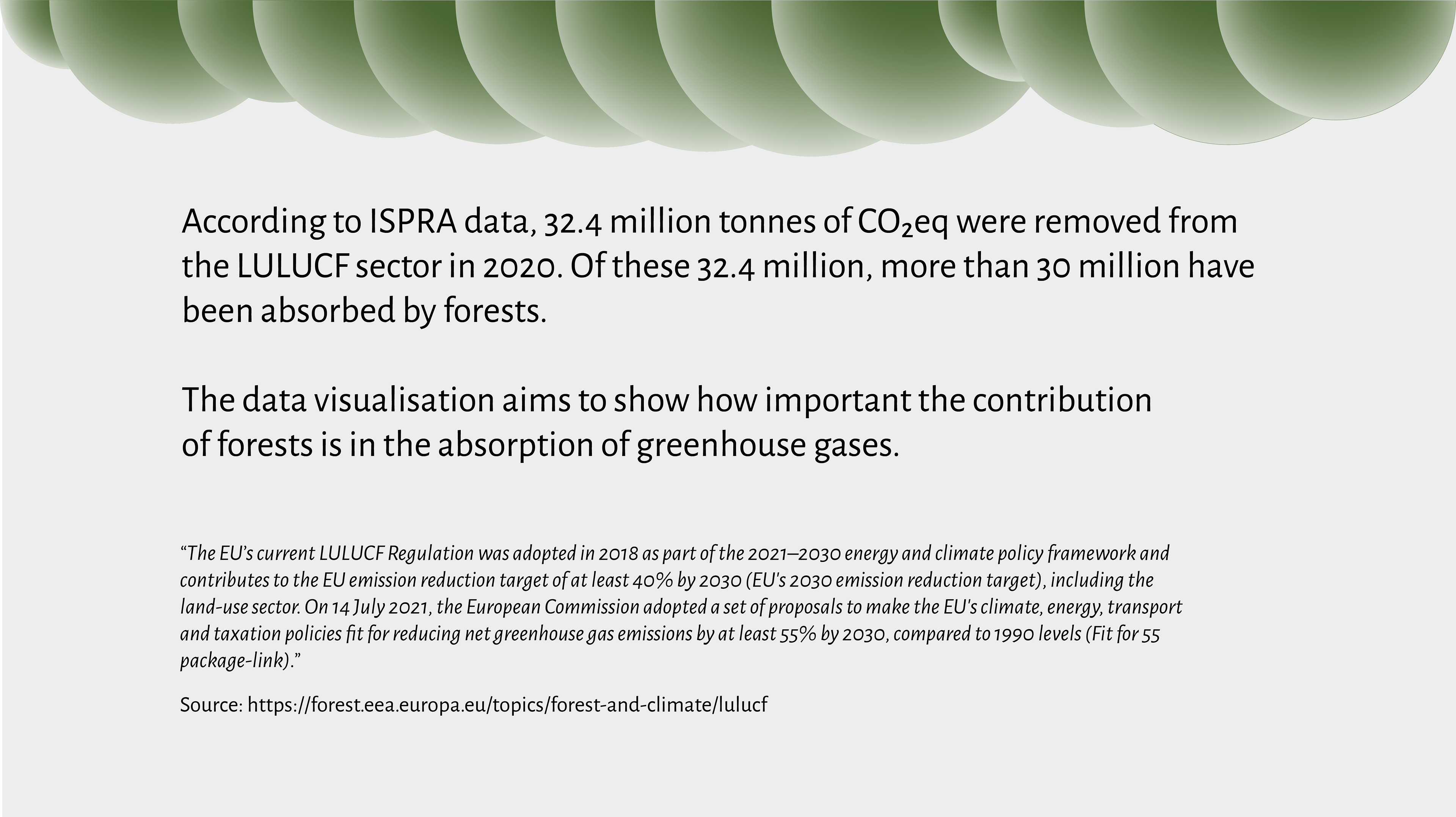 According to ISPRA data, 32.4 million tonnes of $CO_2$eq were removed from the LULUCF sector in 2020. Of these 32.4 million, more than 30 million have been absorbed by forests.

The data visualisation aims to show how important the contribution of forests is in the absorption of greenhouse gases.

“The EU’s current LULUCF Regulation was adopted in 2018 as part of the 2021–2030 energy and climate policy framework and contributes to the EU emission reduction target of at least 40% by 2030 (EU's 2030 emission reduction target), including the land-use sector. On 14 July 2021, the European Commission adopted a set of proposals to make the EU's climate, energy, transport and taxation policies fit for reducing net greenhouse gas emissions by at least 55% by 2030, compared to 1990 levels (Fit for 55 package-link).”

Source: https://forest.eea.europa.eu/topics/forest-and-climate/lulucf